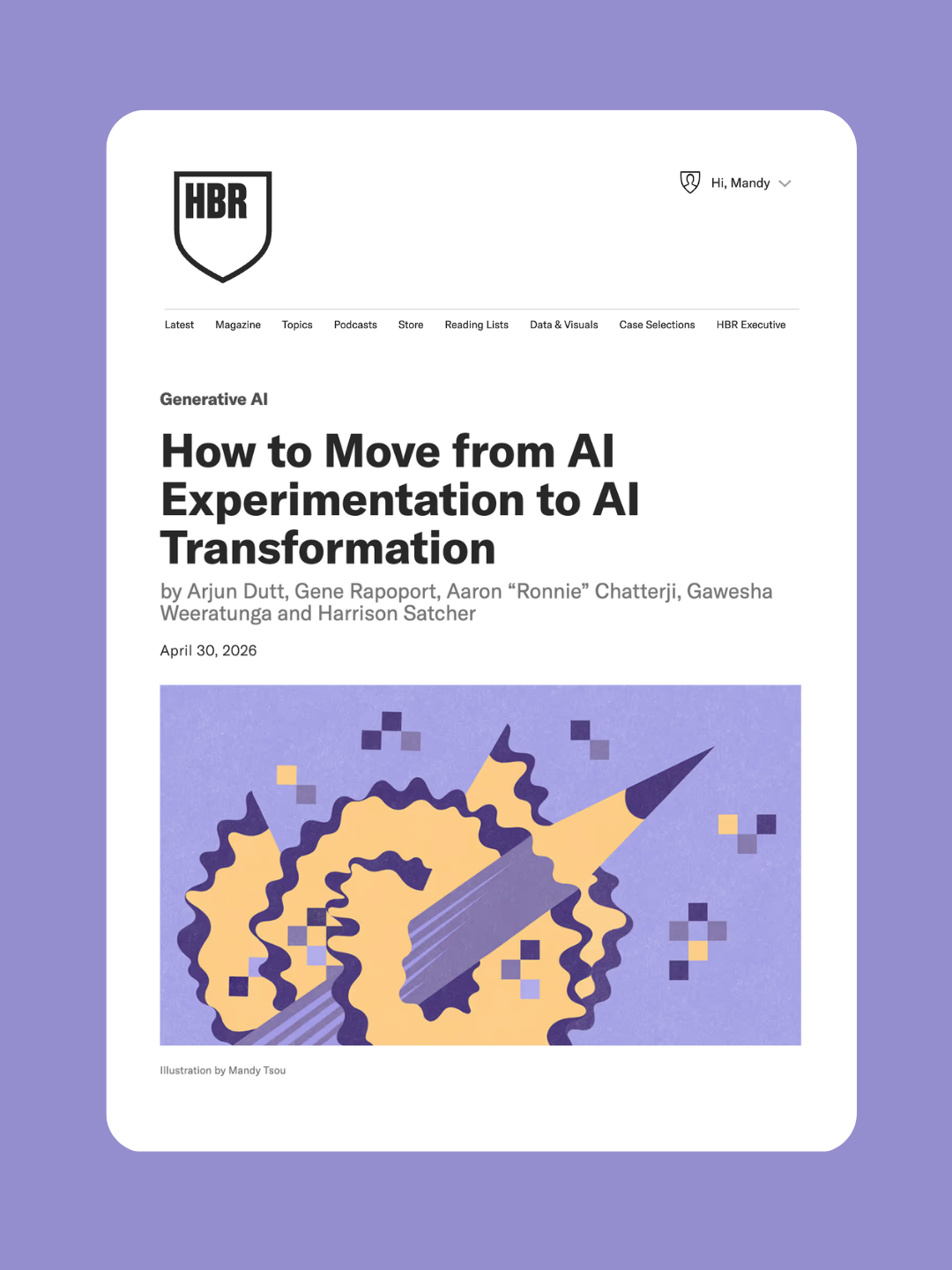 HBR

Hi, Mandy

Latest Magazine Topics Podcasts Store Reading Lists Data & Visuals Case Selections HBR Executive

Generative AI

How to Move from AI Experimentation to AI Transformation

by Arjun Dutt, Gene Rapoport, Aaron “Ronnie” Chatterji, Gawesha Weeratunga and Harrison Satcher

April 30, 2026

Illustration by Mandy Tsou